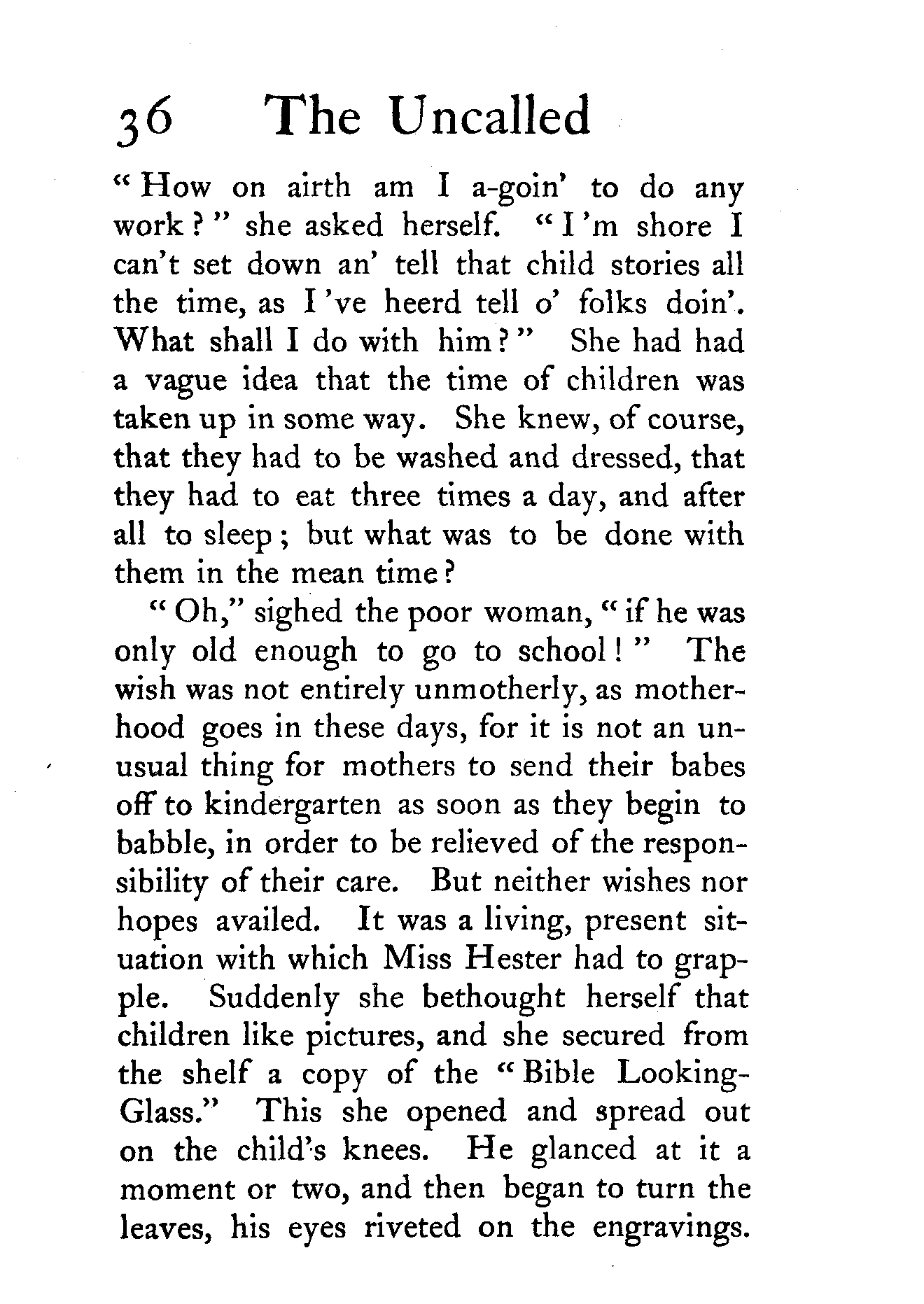 36 The Uncalled

"How on airth am I a-goin' to do any work?" she asked herself. "I'm shore I can't set down an' tell that child stories all the time, as I've heerd tell o' folks doin'. What shall I do with him?" She had had a vague idea that the time of children was taken up in some way. She knew, of course, that they had to be washed and dressed, that they had to eat three times a day, and after all to sleep; but what was to be done with them in the mean time?

"Oh," sighed the poor woman, "if he was only old enough to go to school!" The wish was not entirely unmotherly, as motherhood goes in these days, for it is not an unusual thing for mothers to send their babes off to kindergarten as soon as they begin to babble, in order to be relieved of the responsibility of their care. But neither wishes nor hopes availed. It was a living, present situation with which Miss Hester had to grapple. Suddenly she bethought herself that children like pictures, and she secured from the shelf a copy of the "Bible Looking-Glass." This she opened and spread out on the child's knees. He glanced at it a moment or two, and then began to turn the leaves, his eyes riveted on the engravings.